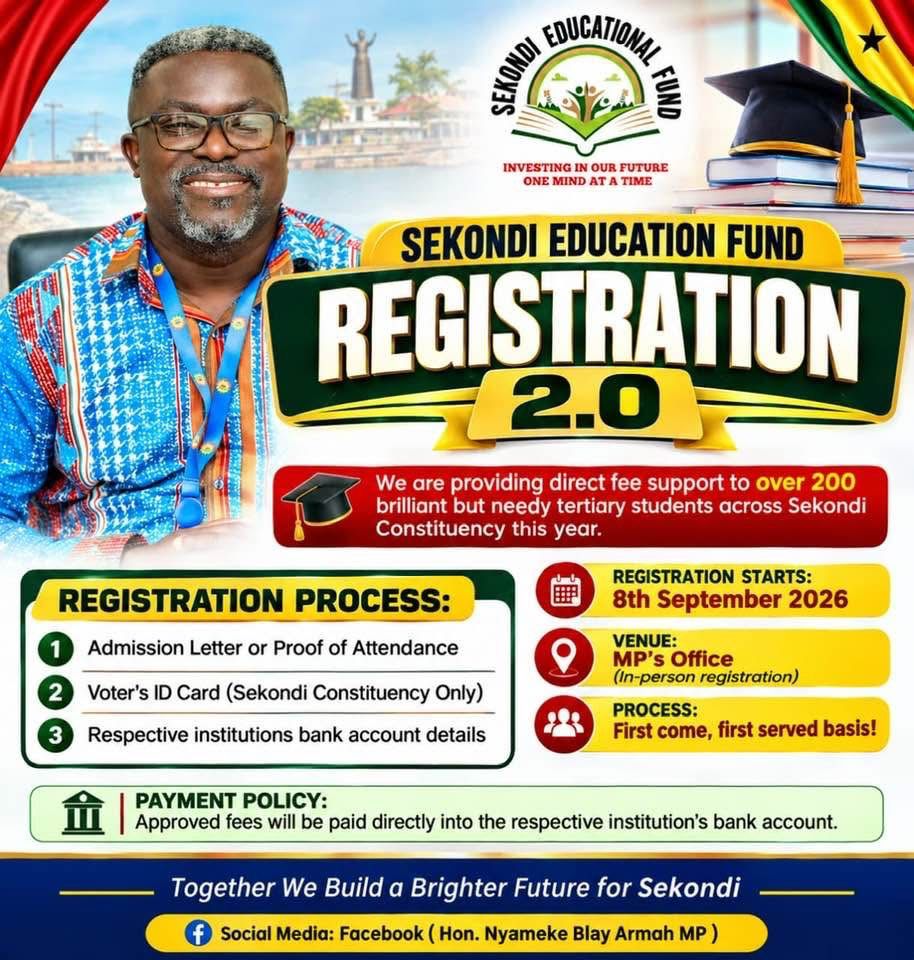 SEKONDI EDUCATIONAL FUND

INVESTING IN OUR FUTURE ONE MIND AT A TIME

SEKONDI EDUCATION FUND

REGISTRATION

2.0

We are providing direct fee support to over 200 brilliant but needy tertiary students across Sekondi Constituency this year.

REGISTRATION PROCESS:

1 Admission Letter or Proof of Attendance

2 Voter's ID Card (Sekondi Constituency Only)

3 Respective institutions bank account details

REGISTRATION STARTS: 8th September 2026

VENUE: MP's Office (In-person registration)

PROCESS: First come, first served basis!

PAYMENT POLICY:
Approved fees will be paid directly into the respective institution's bank account.

Together We Build a Brighter Future for Sekondi

Social Media: Facebook ( Hon. Nyameke Blay Armah MP )